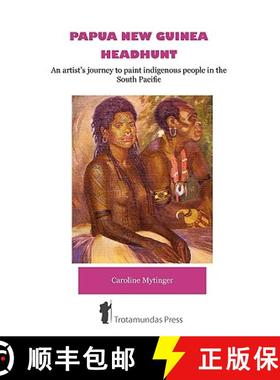 PAPUA NEW GUINEA HEADHUNT

An artist's journey to paint indigenous people in the South Pacific

Caroline Mytinger

Trotamundas Press

顺丰包邮

正版保